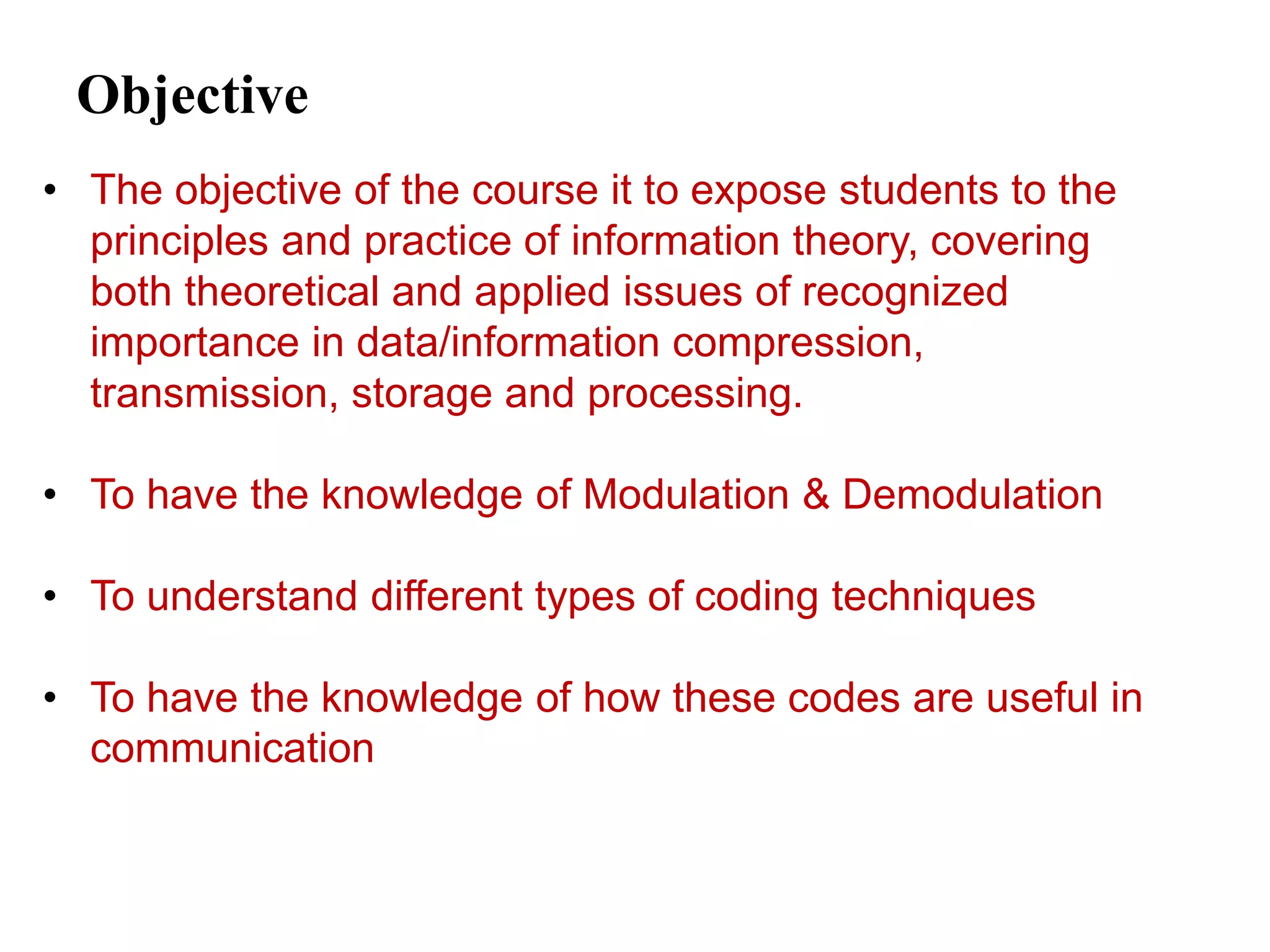 Objective

• The objective of the course it to expose students to the principles and practice of information theory, covering both theoretical and applied issues of recognized importance in data/information compression, transmission, storage and processing.

• To have the knowledge of Modulation & Demodulation

• To understand different types of coding techniques

• To have the knowledge of how these codes are useful in communication